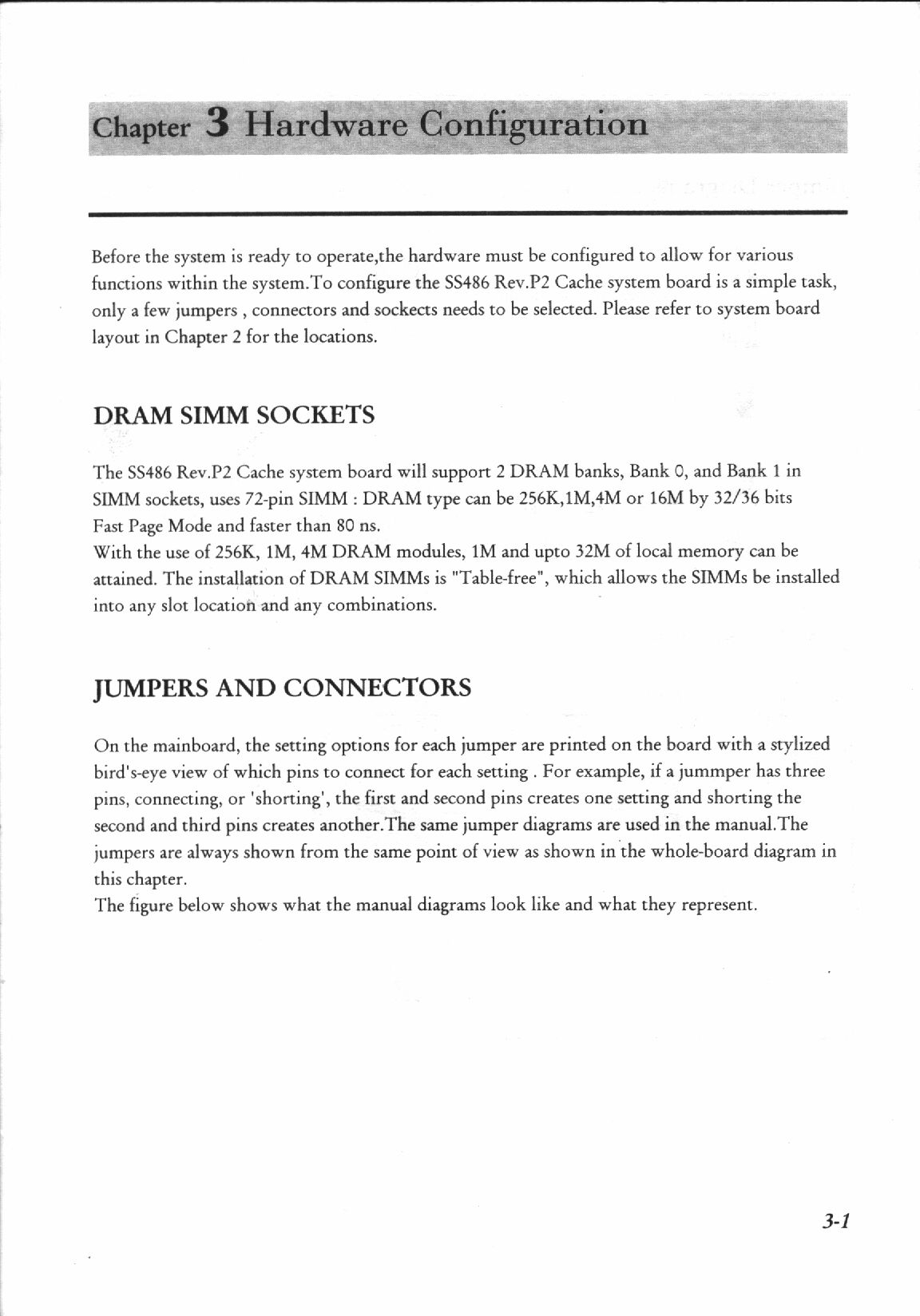 Chapter 3 Hardware Configuration

Before the system is ready to operate,the hardware must be configured to allow for various functions within the system.To configure the SS486 Rev.P2 Cache system board is a simple task, only a few jumpers , connectors and sockects needs to be selected. Please refer to system board layout in Chapter 2 for the locations.

DRAM SIMM SOCKETS

The SS486 Rev.P2 Cache system board will support 2 DRAM banks, Bank 0, and Bank 1 in SIMM sockets, uses 72-pin SIMM : DRAM type can be 256K,1M,4M or 16M by 32/36 bits Fast Page Mode and faster than 80 ns.
With the use of 256K, 1M, 4M DRAM modules, 1M and upto 32M of local memory can be attained. The installation of DRAM SIMMs is "Table-free", which allows the SIMMs be installed into any slot location and any combinations.

JUMPERS AND CONNECTORS

On the mainboard, the setting options for each jumper are printed on the board with a stylized bird's-eye view of which pins to connect for each setting . For example, if a jummper has three pins, connecting, or 'shorting', the first and second pins creates one setting and shorting the second and third pins creates another.The same jumper diagrams are used in the manual.The jumpers are always shown from the same point of view as shown in the whole-board diagram in this chapter.
The figure below shows what the manual diagrams look like and what they represent.

3-1